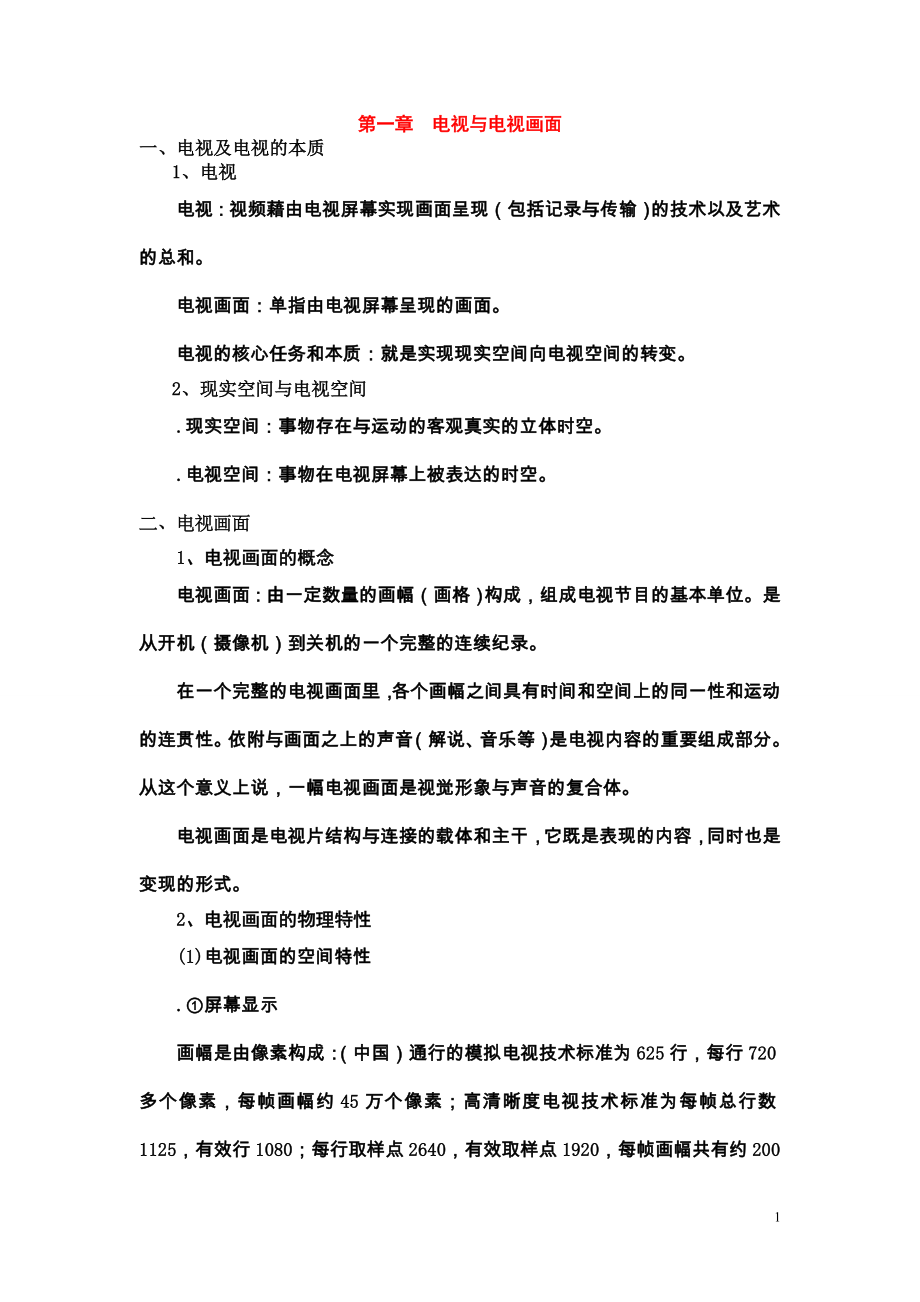 第一章　电视与电视画面

一、电视及电视的本质

1、电视

电视：视频藉由电视屏幕实现画面呈现（包括记录与传输）的技术以及艺术的总和。

电视画面：单指由电视屏幕呈现的画面。

电视的核心任务和本质：就是实现现实空间向电视空间的转变。

2、现实空间与电视空间

. 现实空间：事物存在与运动的客观真实的立体时空。

. 电视空间：事物在电视屏幕上被表达的时空。

二、电视画面

1、电视画面的概念

电视画面：由一定数量的画幅（画格）构成，组成电视节目的基本单位。是从开机（摄像机）到关机的一个完整的连续纪录。

在一个完整的电视画面里，各个画幅之间具有时间和空间上的同一性和运动的连贯性。依附与画面之上的声音（解说、音乐等）是电视内容的重要组成部分。从这个意义上说，一幅电视画面是视觉形象与声音的复合体。

电视画面是电视片结构与连接的载体和主干，它既是表现的内容，同时也是变现的形式。

2、电视画面的物理特性

(1) 电视画面的空间特性

. ①屏幕显示

画幅是由像素构成：（中国）通行的模拟电视技术标准为 625 行，每行 720 多个像素，每帧画幅约 45 万个像素；高清晰度电视技术标准为每帧总行数 1125，有效行 1080；每行取样点 2640，有效取样点 1920，每帧画幅共有约 200

1